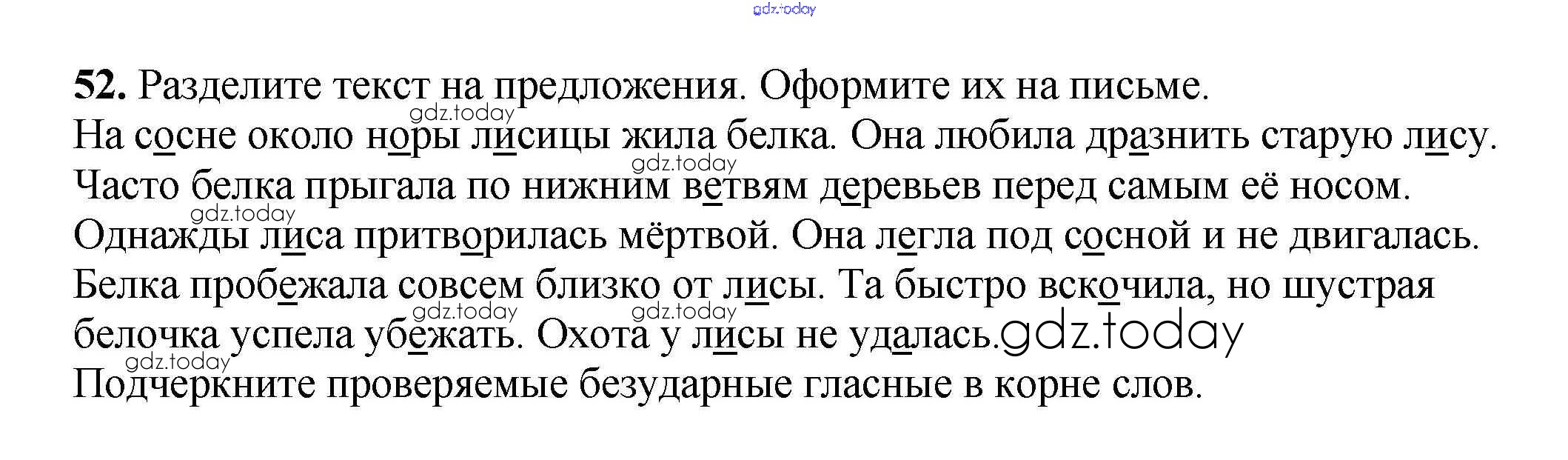 52. Разделите текст на предложения. Оформите их на письме.

На сосне около норы лисицы жила белка. Она любила дразнить старую лису. Часто белка прыгала по нижним ветвям деревьев перед самым её носом. Однажды лиса притворилась мёртвой. Она легла под сосной и не двигалась. Белка пробежала совсем близко от лисы. Та быстро вскочила, но шустрая белочка успела убежать. Охота у лисы не удалась.

Подчеркните проверяемые безударные гласные в корне слов.

gdz.today